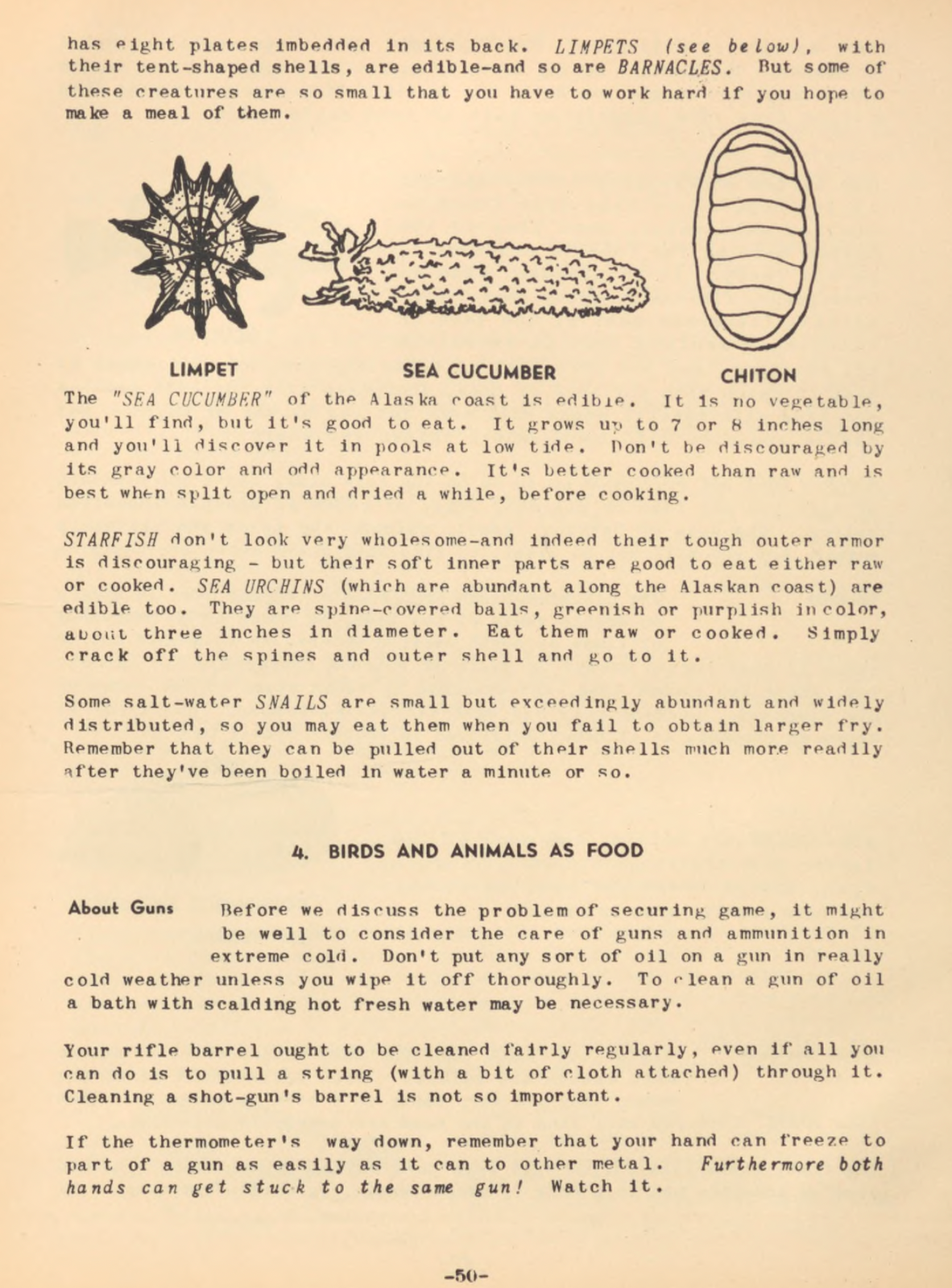 has eight plates imbedded in its back. LIMPETS (see below), with their tent-shaped shells, are edible-and so are BARNACLES. But some of these creatures are so small that you have to work hard if you hope to make a meal of them.

LIMPET

SEA CUCUMBER

CHITON

The "SEA CUCUMBER" of the Alaska coast is edible. It is no vegetable, you'll find, but it's good to eat. It grows up to 7 or 8 inches long and you'll discover it in pools at low tide. Don't be discouraged by its gray color and odd appearance. It's better cooked than raw and is best when split open and dried a while, before cooking.

STARFISH don't look very wholesome-and indeed their tough outer armor is discouraging - but their soft inner parts are good to eat either raw or cooked. SEA URCHINS (which are abundant along the Alaskan coast) are edible too. They are spine-covered balls, greenish or purplish in color, about three inches in diameter. Eat them raw or cooked. Simply crack off the spines and outer shell and go to it.

Some salt-water SNAILS are small but exceedingly abundant and widely distributed, so you may eat them when you fail to obtain larger fry. Remember that they can be pulled out of their shells much more readily after they've been boiled in water a minute or so.

4. BIRDS AND ANIMALS AS FOOD

About Guns Before we discuss the problem of securing game, it might be well to consider the care of guns and ammunition in extreme cold. Don't put any sort of oil on a gun in really cold weather unless you wipe it off thoroughly. To clean a gun of oil a bath with scalding hot fresh water may be necessary.

Your rifle barrel ought to be cleaned fairly regularly, even if all you can do is to pull a string (with a bit of cloth attached) through it. Cleaning a shot-gun's barrel is not so important.

If the thermometer's way down, remember that your hand can freeze to part of a gun as easily as it can to other metal. Furthermore both hands can get stuck to the same gun! Watch it.

-50-